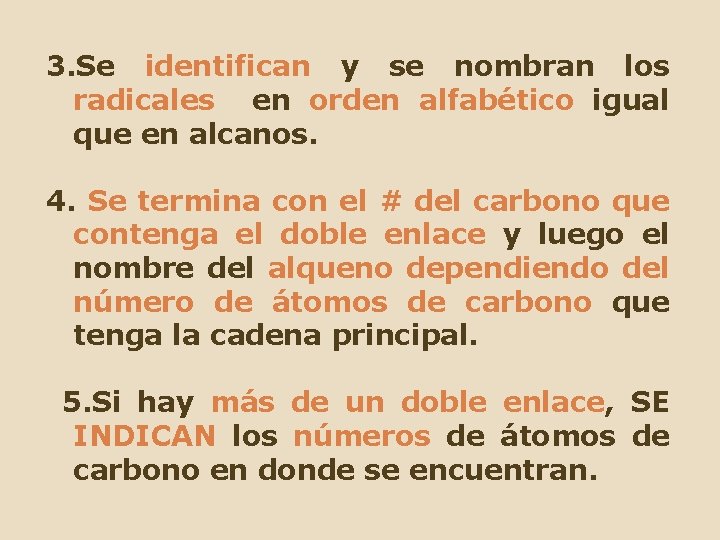 3.Se identifican y se nombran los radicales en orden alfabético igual que en alcanos.

4. Se termina con el # del carbono que contenga el doble enlace y luego el nombre del alqueno dependiendo del número de átomos de carbono que tenga la cadena principal.

5.Si hay más de un doble enlace, SE INDICAN los números de átomos de carbono en donde se encuentran.